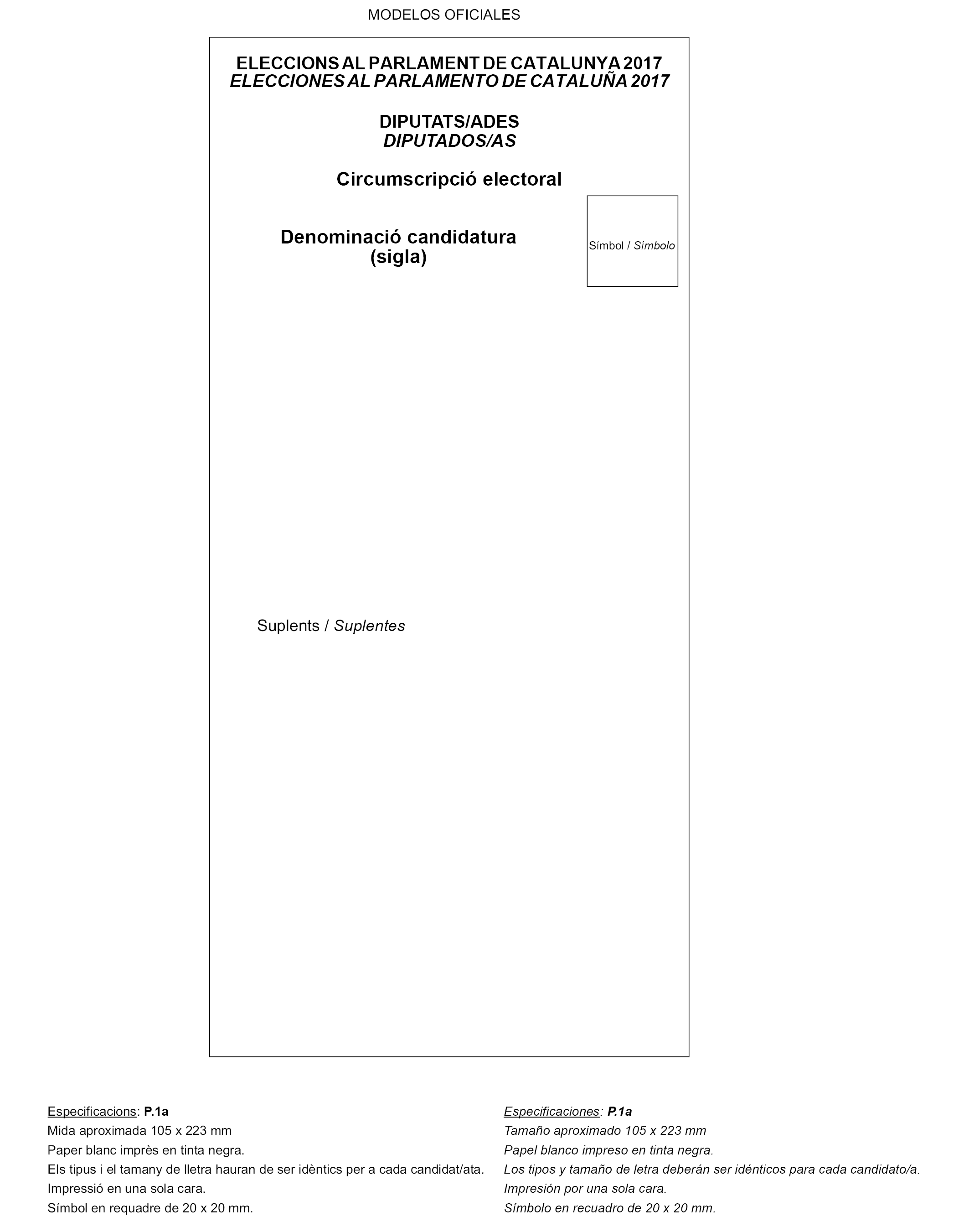 MODELOS OFICIALES

ELECCIONS AL PARLAMENT DE CATALUNYA 2017
ELECCIONES AL PARLAMENTO DE CATALUÑA 2017

DIPUTATS/ADES
DIPUTADOS/AS

Circumscripció electoral

Denominació candidatura
(sigla)

Símbol / Símbolo

Suplents / Suplentes

Especificacions: P.1a
Mida aproximada 105 x 223 mm
Paper blanc imprès en tinta negra.
Els tipus i el tamany de lletra hauran de ser idèntics per a cada candidat/ata.
Impressió en una sola cara.
Símbol en requadre de 20 x 20 mm.

Especificaciones: P.1a
Tamaño aproximado 105 x 223 mm
Papel blanco impreso en tinta negra.
Los tipos y tamaño de letra deberán ser idénticos para cada candidato/a.
Impresión por una sola cara.
Símbolo en recuadro de 20 x 20 mm.